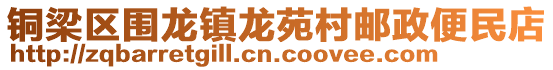 铜梁区围龙镇龙苑村邮政便民店
http://zqbarretgill.cn.coovee.com